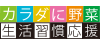 カラダに野菜
生活習慣応援